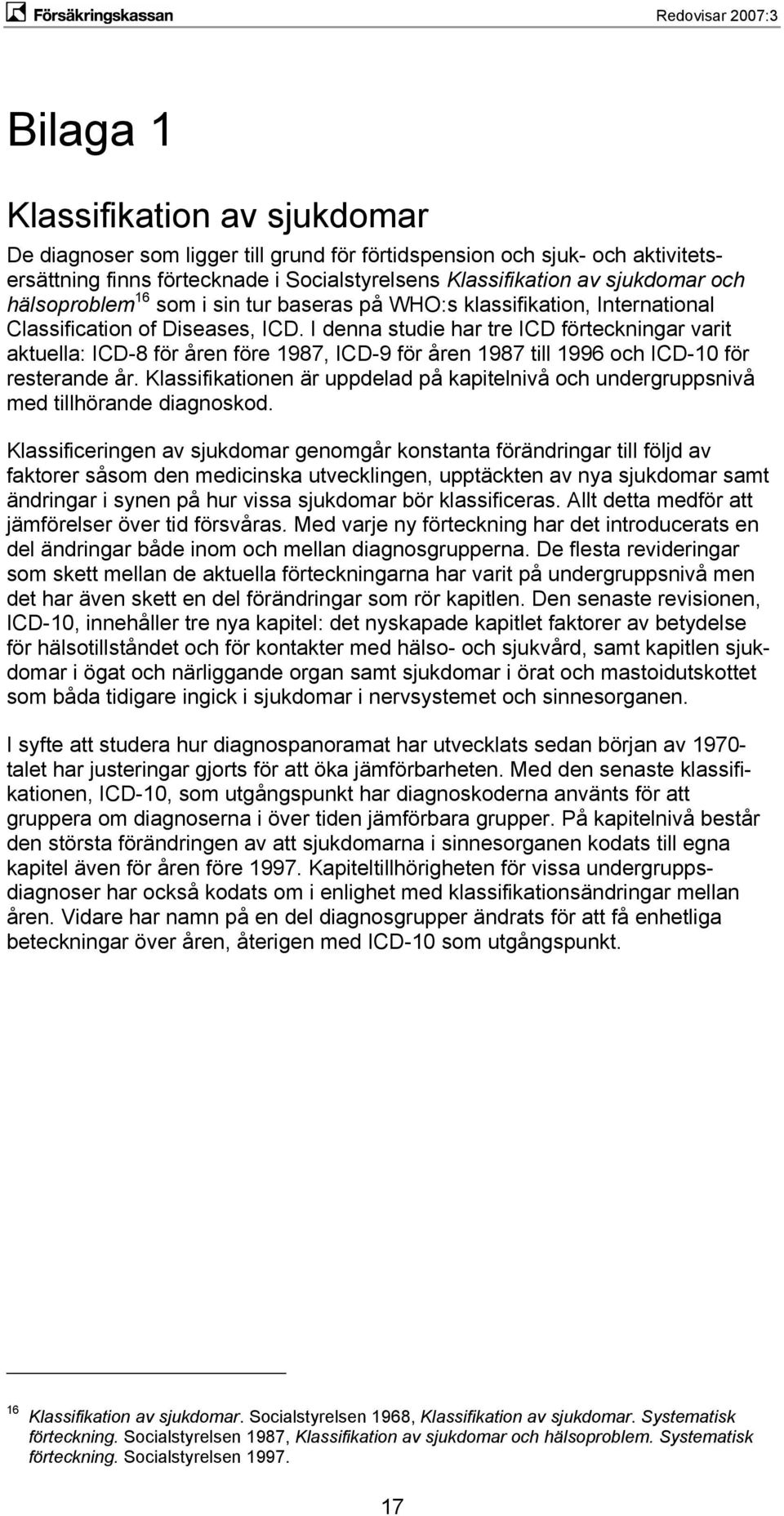 Försäkringskassan

Redovisar 2007:3

Bilaga 1

Klassifikation av sjukdomar

De diagnoser som ligger till grund för förtidspension och sjuk- och aktivitetsersättning finns förtecknade i Socialstyrelsens Klassifikation av sjukdomar och hälsoproblem$^{16}$ som i sin tur baseras på WHO:s klassifikation, International Classification of Diseases, ICD. I denna studie har tre ICD förteckningar varit aktuella: ICD-8 för åren före 1987, ICD-9 för åren 1987 till 1996 och ICD-10 för resterande år. Klassifikationen är uppdelad på kapitelnivå och undergruppsnivå med tillhörande diagnoskod.

Klassificeringen av sjukdomar genomgår konstanta förändringar till följd av faktorer såsom den medicinska utvecklingen, upptäckten av nya sjukdomar samt ändringar i synen på hur vissa sjukdomar bör klassificeras. Allt detta medför att jämförelser över tid försvåras. Med varje ny förteckning har det introducerats en del ändringar både inom och mellan diagnosgrupperna. De flesta revideringar som skett mellan de aktuella förteckningarna har varit på undergruppsnivå men det har även skett en del förändringar som rör kapitlen. Den senaste revisionen, ICD-10, innehåller tre nya kapitel: det nyskapade kapitlet faktorer av betydelse för hälsotillståndet och för kontakter med hälso- och sjukvård, samt kapitlen sjukdomar i ögat och närliggande organ samt sjukdomar i örat och mastoidutskottet som båda tidigare ingick i sjukdomar i nervsystemet och sinnesorganen.

I syfte att studera hur diagnospanoramat har utvecklats sedan början av 1970-talet har justeringar gjorts för att öka jämförbarheten. Med den senaste klassifikationen, ICD-10, som utgångspunkt har diagnoskoderna använts för att gruppera om diagnoserna i över tiden jämförbara grupper. På kapitelnivå består den största förändringen av att sjukdomarna i sinnesorganen kodats till egna kapitel även för åren före 1997. Kapiteltillhörigheten för vissa undergruppsdiagnoser har också kodats om i enlighet med klassifikationsändringar mellan åren. Vidare har namn på en del diagnosgrupper ändrats för att få enhetliga beteckningar över åren, återigen med ICD-10 som utgångspunkt.

$^{16}$ Klassifikation av sjukdomar. Socialstyrelsen 1968, Klassifikation av sjukdomar. Systematisk förteckning. Socialstyrelsen 1987, Klassifikation av sjukdomar och hälsoproblem. Systematisk förteckning. Socialstyrelsen 1997.

17